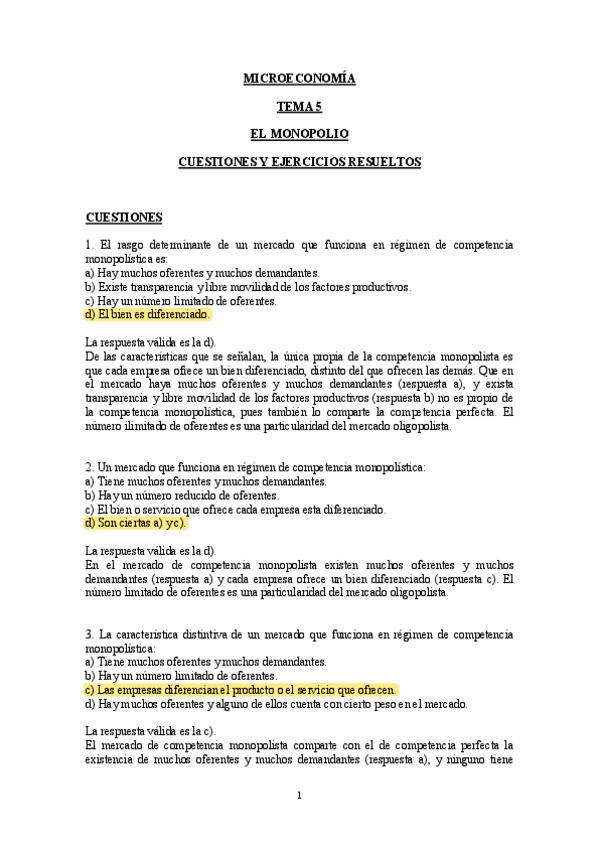 MICROECONOMÍA

TEMA 5

EL MONOPOLIO

CUESTIONES Y EJERCICIOS RESUELTOS

CUESTIONES

1. El rasgo determinante de un mercado que funciona en régimen de competencia monopolística es:
a) Hay muchos oferentes y muchos demandantes.
b) Existe transparencia y libre movilidad de los factores productivos.
c) Hay un número limitado de oferentes.
d) El bien es diferenciado.

La respuesta válida es la d).
De las características que se señalan, la única propia de la competencia monopolista es que cada empresa ofrece un bien diferenciado, distinto del que ofrecen las demás. Que en el mercado haya muchos oferentes y muchos demandantes (respuesta a), y exista transparencia y libre movilidad de los factores productivos (respuesta b) no es propio de la competencia monopolística, pues también lo comparte la competencia perfecta. El número ilimitado de oferentes es una particularidad del mercado oligopolista.

2. Un mercado que funciona en régimen de competencia monopolística:
a) Tiene muchos oferentes y muchos demandantes.
b) Hay un número reducido de oferentes.
c) El bien o servicio que ofrece cada empresa esta diferenciado.
d) Son ciertas a) y c).

La respuesta válida es la d).
En el mercado de competencia monopolista existen muchos oferentes y muchos demandantes (respuesta a) y cada empresa ofrece un bien diferenciado (respuesta c). El número limitado de oferentes es una particularidad del mercado oligopolista.

3. La característica distintiva de un mercado que funciona en régimen de competencia monopolística:
a) Tiene muchos oferentes y muchos demandantes.
b) Hay un número limitado de oferentes.
c) Las empresas diferencian el producto o el servicio que ofrecen.
d) Hay muchos oferentes y alguno de ellos cuenta con cierto peso en el mercado.

La respuesta válida es la c).
El mercado de competencia monopolista comparte con el de competencia perfecta la existencia de muchos oferentes y muchos demandantes (respuesta a), y ninguno tiene

1